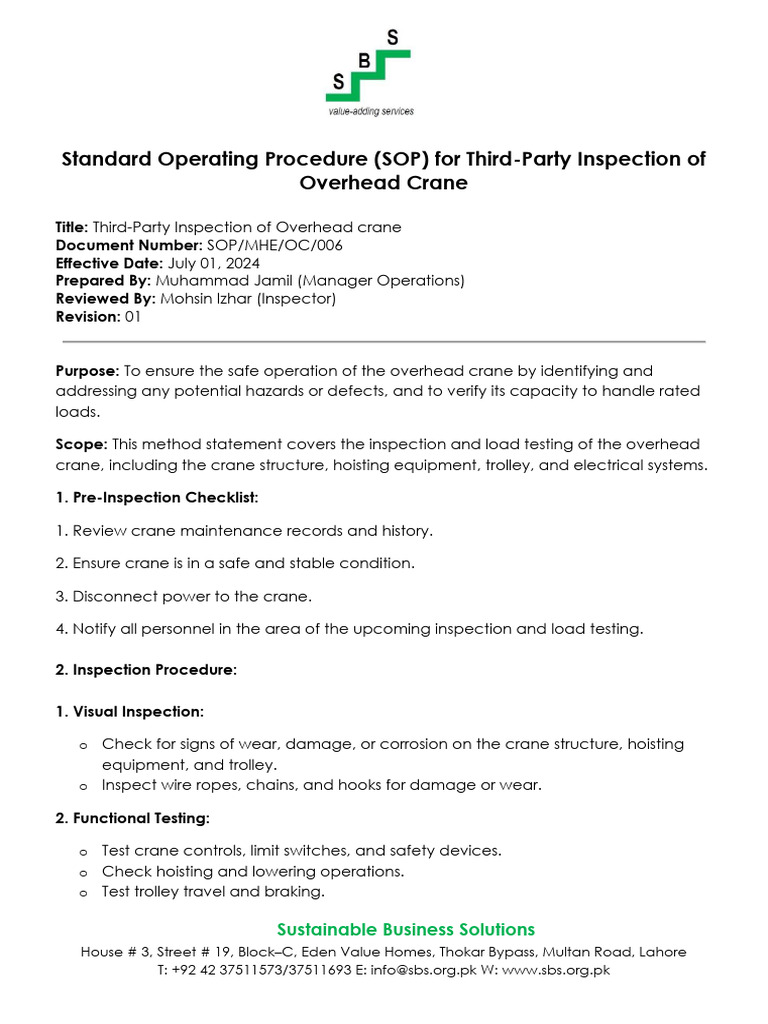 S
B
S
value-adding services

Standard Operating Procedure (SOP) for Third-Party Inspection of Overhead Crane

Title: Third-Party Inspection of Overhead crane
Document Number: SOP/MHE/OC/006
Effective Date: July 01, 2024
Prepared By: Muhammad Jamil (Manager Operations)
Reviewed By: Mohsin Izhar (Inspector)
Revision: 01

Purpose: To ensure the safe operation of the overhead crane by identifying and addressing any potential hazards or defects, and to verify its capacity to handle rated loads.

Scope: This method statement covers the inspection and load testing of the overhead crane, including the crane structure, hoisting equipment, trolley, and electrical systems.

1. Pre-Inspection Checklist:

1. Review crane maintenance records and history.

2. Ensure crane is in a safe and stable condition.

3. Disconnect power to the crane.

4. Notify all personnel in the area of the upcoming inspection and load testing.

2. Inspection Procedure:

1. Visual Inspection:

o Check for signs of wear, damage, or corrosion on the crane structure, hoisting equipment, and trolley.
o Inspect wire ropes, chains, and hooks for damage or wear.

2. Functional Testing:

o Test crane controls, limit switches, and safety devices.
o Check hoisting and lowering operations.
o Test trolley travel and braking.

Sustainable Business Solutions
House # 3, Street # 19, Block–C, Eden Value Homes, Thokar Bypass, Multan Road, Lahore
T: +92 42 37511573/37511693 E: info@sbs.org.pk W: www.sbs.org.pk